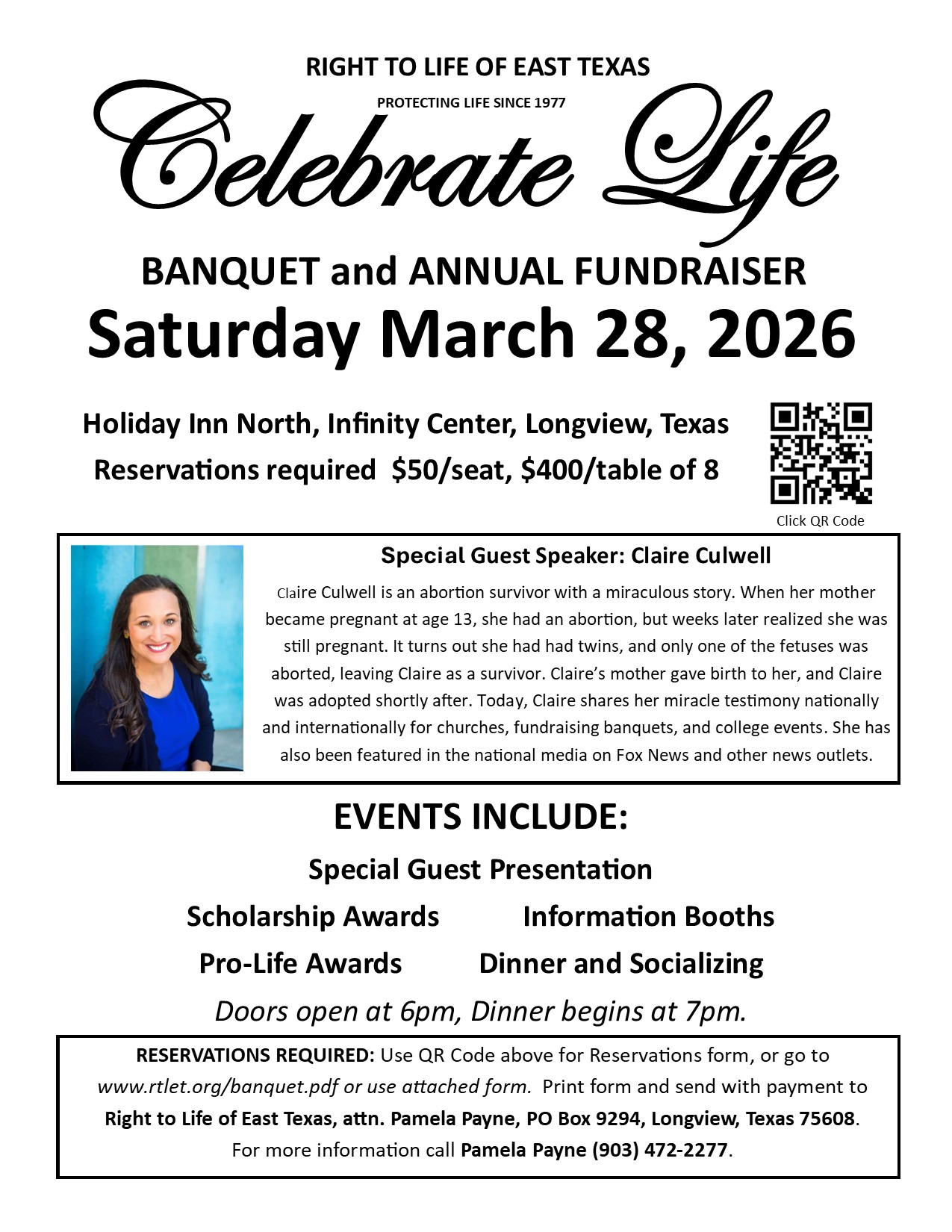 RIGHT TO LIFE OF EAST TEXAS

PROTECTING LIFE SINCE 1977

Celebrate Life

BANQUET and ANNUAL FUNDRAISER

Saturday March 28, 2026

Holiday Inn North, Infinity Center, Longview, Texas

Reservations required $50/seat, $400/table of 8

Click QR Code

Special Guest Speaker: Claire Culwell

Claire Culwell is an abortion survivor with a miraculous story. When her mother became pregnant at age 13, she had an abortion, but weeks later realized she was still pregnant. It turns out she had had twins, and only one of the fetuses was aborted, leaving Claire as a survivor. Claire's mother gave birth to her, and Claire was adopted shortly after. Today, Claire shares her miracle testimony nationally and internationally for churches, fundraising banquets, and college events. She has also been featured in the national media on Fox News and other news outlets.

EVENTS INCLUDE:

Special Guest Presentation

Scholarship Awards

Information Booths

Pro-Life Awards

Dinner and Socializing

Doors open at 6pm, Dinner begins at 7pm.

RESERVATIONS REQUIRED: Use QR Code above for Reservations form, or go to www.rtlet.org/banquet.pdf or use attached form. Print form and send with payment to Right to Life of East Texas, attn. Pamela Payne, PO Box 9294, Longview, Texas 75608. For more information call Pamela Payne (903) 472-2277.